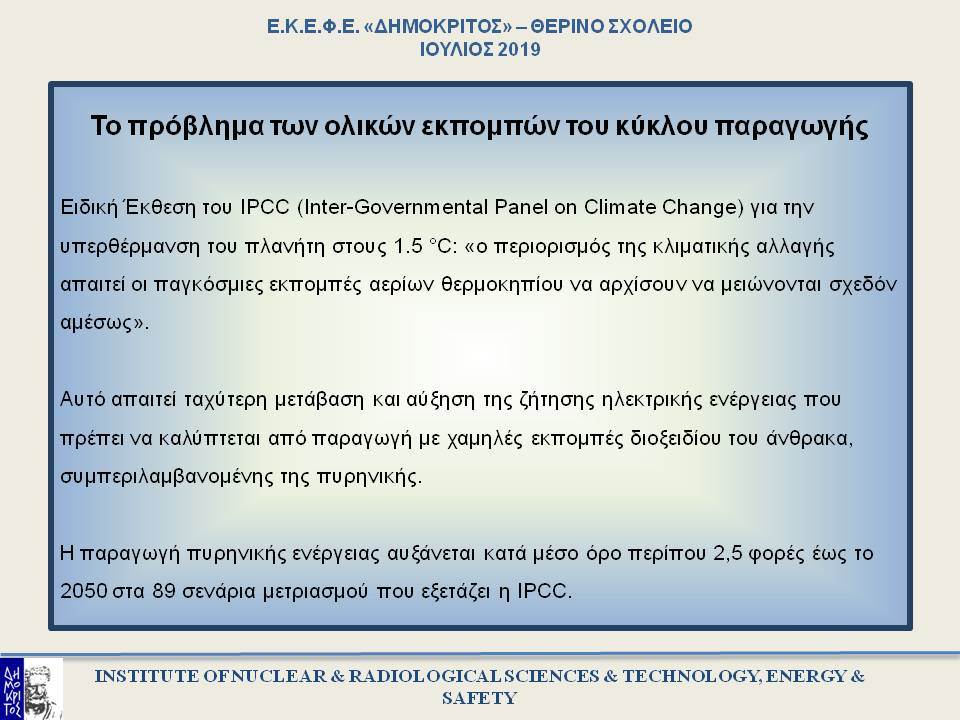 Ε.Κ.Ε.Φ.Ε. «ΔΗΜΟΚΡΙΤΟΣ» – ΘΕΡΙΝΟ ΣΧΟΛΕΙΟ
ΙΟΥΛΙΟΣ 2019

Το πρόβλημα των ολικών εκπομπών του κύκλου παραγωγής

Ειδική Έκθεση του IPCC (Inter-Governmental Panel on Climate Change) για την υπερθέρμανση του πλανήτη στους 1.5 °C: «ο περιορισμός της κλιματικής αλλαγής απαιτεί οι παγκόσμιες εκπομπές αερίων θερμοκηπίου να αρχίσουν να μειώνονται σχεδόν αμέσως».

Αυτό απαιτεί ταχύτερη μετάβαση και αύξηση της ζήτησης ηλεκτρικής ενέργειας που πρέπει να καλύπτεται από παραγωγή με χαμηλές εκπομπές διοξειδίου του άνθρακα, συμπεριλαμβανομένης της πυρηνικής.

Η παραγωγή πυρηνικής ενέργειας αυξάνεται κατά μέσο όρο περίπου 2,5 φορές έως το 2050 στα 89 σενάρια μετριασμού που εξετάζει η IPCC.

ΔΗΜΟΚΡΙΤΟΣ

INSTITUTE OF NUCLEAR & RADIOLOGICAL SCIENCES & TECHNOLOGY, ENERGY & SAFETY